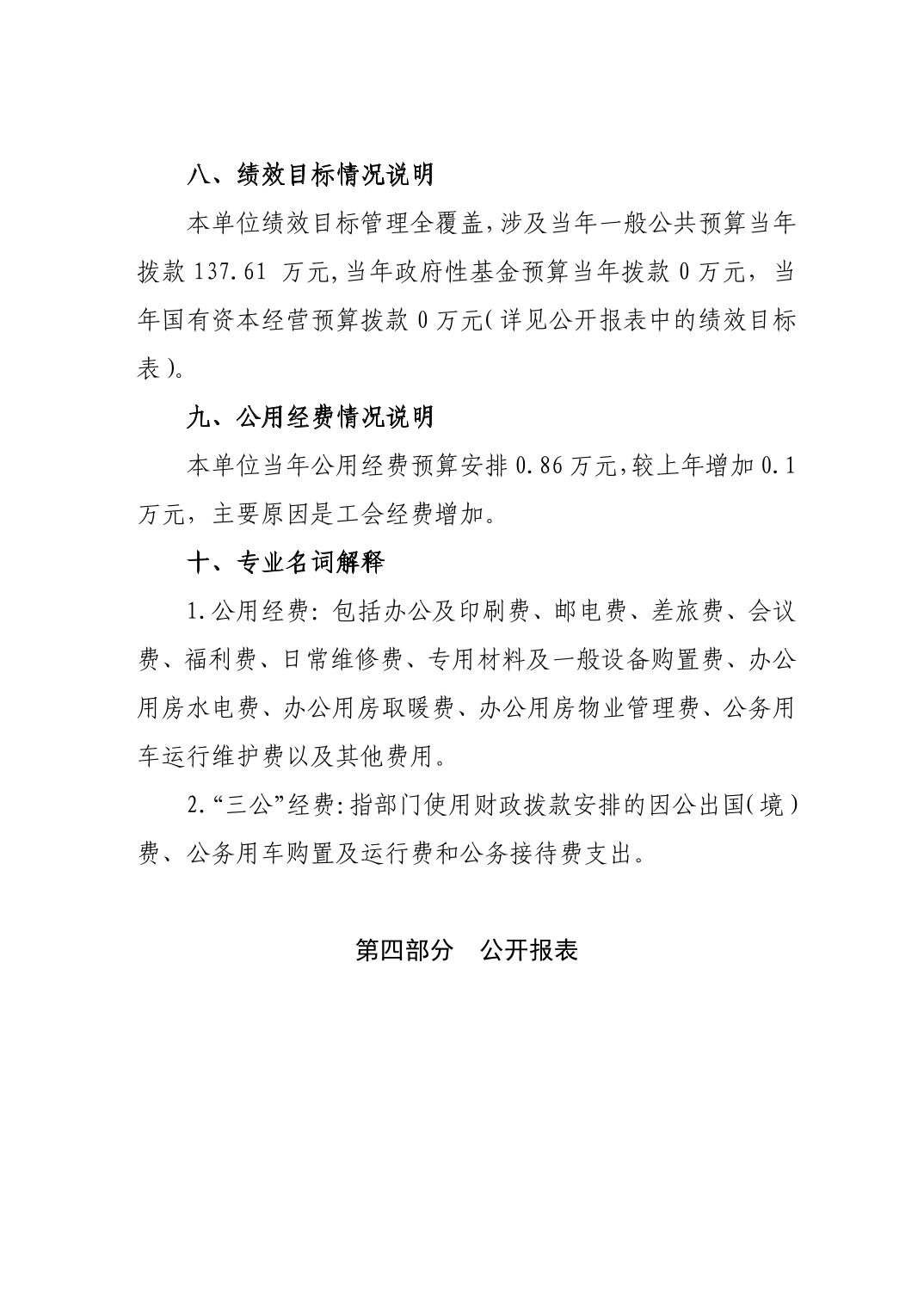 八、绩效目标情况说明

本单位绩效目标管理全覆盖，涉及当年一般公共预算当年拨款 137.61 万元，当年政府性基金预算当年拨款 0 万元，当年国有资本经营预算拨款 0 万元（详见公开报表中的绩效目标表）。

九、公用经费情况说明

本单位当年公用经费预算安排 0.86 万元，较上年增加 0.1 万元，主要原因是工会经费增加。

十、专业名词解释

1.公用经费：包括办公及印刷费、邮电费、差旅费、会议费、福利费、日常维修费、专用材料及一般设备购置费、办公用房水电费、办公用房取暖费、办公用房物业管理费、公务用车运行维护费以及其他费用。

2.“三公”经费：指部门使用财政拨款安排的因公出国（境）费、公务用车购置及运行费和公务接待费支出。

第四部分 公开报表